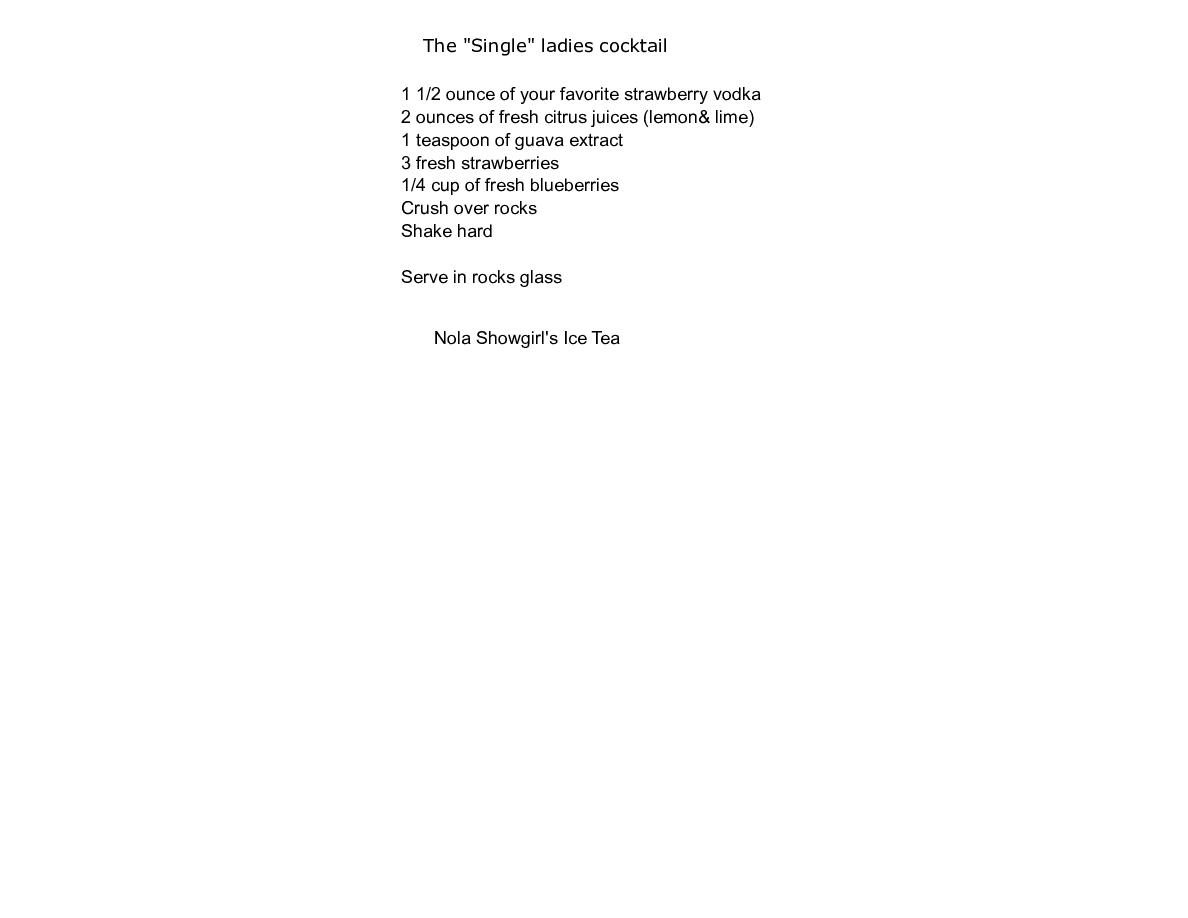 The "Single" ladies cocktail

1 1/2 ounce of your favorite strawberry vodka
2 ounces of fresh citrus juices (lemon& lime)
1 teaspoon of guava extract
3 fresh strawberries
1/4 cup of fresh blueberries
Crush over rocks
Shake hard

Serve in rocks glass

Nola Showgirl's Ice Tea